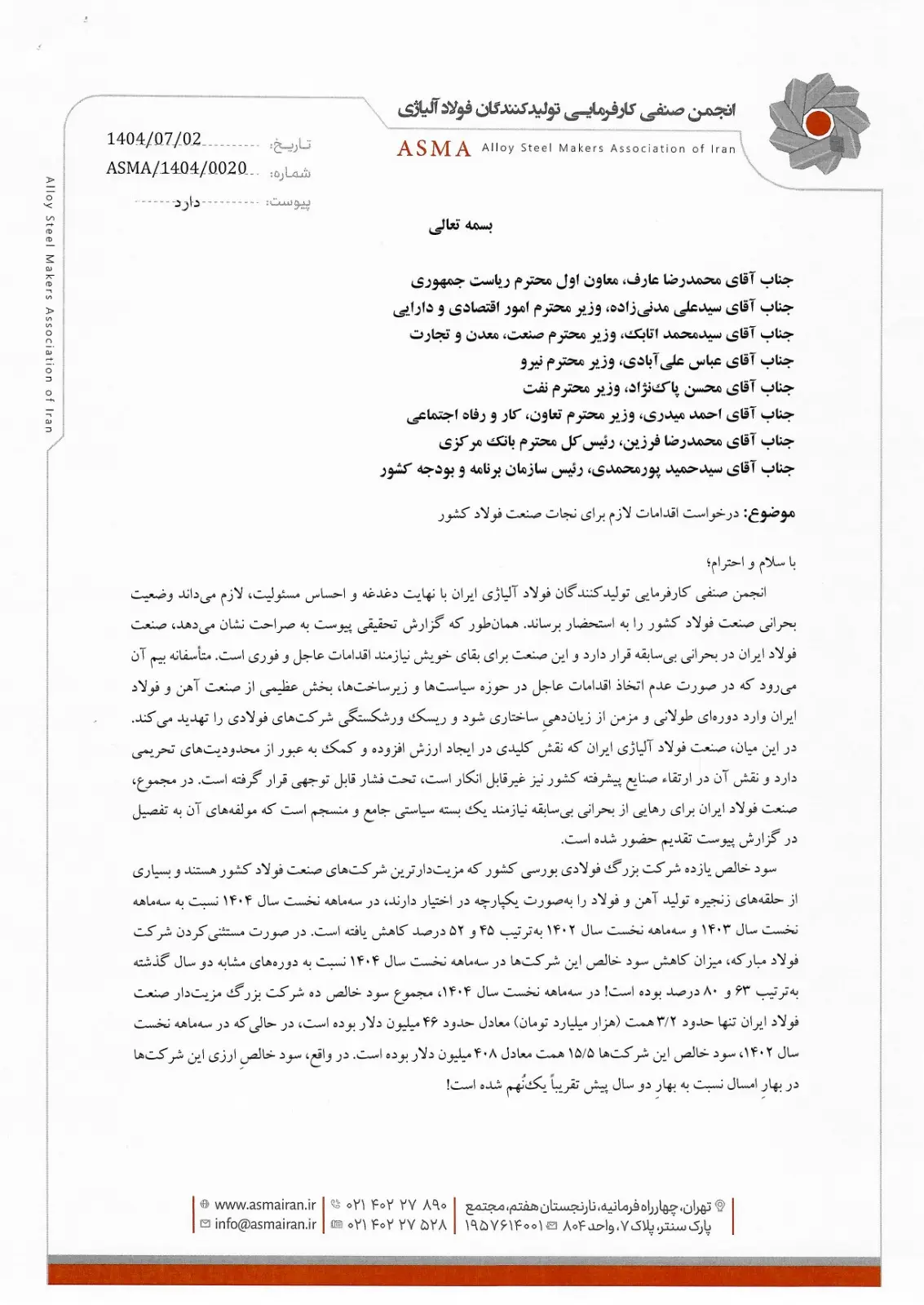 انجمن صنفی کارفرمایی تولیدکنندگان فولاد آلیاژی
ASMA Alloy Steel Makers Association of Iran

تاریخ: 1404/07/02
شماره: ASMA/1404/0020
پیوست: دارد

Alloy Steel Makers Association of Iran

بسمه تعالی

جناب آقای محمدرضا عارف، معاون اول محترم ریاست جمهوری
جناب آقای سیدعلی مدنی‌زاده، وزیر محترم امور اقتصادی و دارایی
جناب آقای سیدمحمد اتابک، وزیر محترم صنعت، معدن و تجارت
جناب آقای عباس علی‌آبادی، وزیر محترم نیرو
جناب آقای محسن پاک‌نژاد، وزیر محترم نفت
جناب آقای احمد میدری، وزیر محترم تعاون، کار و رفاه اجتماعی
جناب آقای محمدرضا فرزین، رئیس کل محترم بانک مرکزی
جناب آقای سیدحمید پورمحمدی، رئیس سازمان برنامه و بودجه کشور

موضوع: درخواست اقدامات لازم برای نجات صنعت فولاد کشور

با سلام و احترام؛
انجمن صنفی کارفرمایی تولیدکنندگان فولاد آلیاژی ایران با نهایت دغدغه و احساس مسئولیت، لازم می‌داند وضعیت بحرانی صنعت فولاد کشور را به استحضار برساند. همان‌طور که گزارش تحقیقی پیوست به صراحت نشان می‌دهد، صنعت فولاد ایران در بحرانی بی‌سابقه قرار دارد و این صنعت برای بقای خویش نیازمند اقدامات عاجل و فوری است. متأسفانه بیم آن می‌رود که در صورت عدم اتخاذ اقدامات عاجل در حوزه سیاست‌ها و زیرساخت‌ها، بخش عظیمی از صنعت آهن و فولاد ایران وارد دوره‌ای طولانی و مزمن از زیان‌دهیِ ساختاری شود و ریسک ورشکستگی شرکت‌های فولادی را تهدید می‌کند. در این میان، صنعت فولاد آلیاژی ایران که نقش کلیدی در ایجاد ارزش افزوده و کمک به عبور از محدودیت‌های تحریمی دارد و نقش آن در ارتقاء صنایع پیشرفته کشور نیز غیرقابل انکار است، تحت فشار قابل توجهی قرار گرفته است. در مجموع، صنعت فولاد ایران برای رهایی از بحرانی بی‌سابقه نیازمند یک بسته سیاستی جامع و منسجم است که مولفه‌های آن به تفصیل در گزارش پیوست تقدیم حضور شده است.
سود خالص یازده شرکت بزرگ فولادی بورسی کشور که مزیت‌دارترین شرکت‌های صنعت فولاد کشور هستند و بسیاری از حلقه‌های زنجیره تولید آهن و فولاد را به‌صورت یکپارچه در اختیار دارند، در سه‌ماهه نخست سال ۱۴۰۴ نسبت به سه‌ماهه نخست سال ۱۴۰۳ و سه‌ماهه نخست سال ۱۴۰۲ به‌ترتیب ۴۵ و ۵۲ درصد کاهش یافته است. در صورت مستثنی‌کردن شرکت فولاد مبارکه، میزان کاهش سود خالص این شرکت‌ها در سه‌ماهه نخست سال ۱۴۰۴ نسبت به دوره‌های مشابه دو سال گذشته به‌ترتیب ۶۳ و ۸۰ درصد بوده است! در سه‌ماهه نخست سال ۱۴۰۴، مجموع سود خالص ده شرکت بزرگ مزیت‌دار صنعت فولاد ایران تنها حدود ۳/۲ همت (هزار میلیارد تومان) معادل حدود ۴۶ میلیون دلار بوده است، در حالی‌که در سه‌ماهه نخست سال ۱۴۰۲، سود خالص این شرکت‌ها ۱۵/۵ همت معادل ۴۰۸ میلیون دلار بوده است. در واقع، سود خالصِ ارزی این شرکت‌ها در بهارِ امسال نسبت به بهارِ دو سال پیش تقریباً یک‌نُهم شده است!

تهران، چهارراه فرمانیه، نارنجستان هفتم، مجتمع پارک سنتر، پلاک ۷، واحد ۸۰۴ ۱۹۵۷۶۱۴۰۰۱
۰۲۱ ۴۰۲ ۲۷ ۸۹۰
۰۲۱ ۴۰۲ ۲۷ ۵۲۸
www.asmairan.ir
info@asmairan.ir